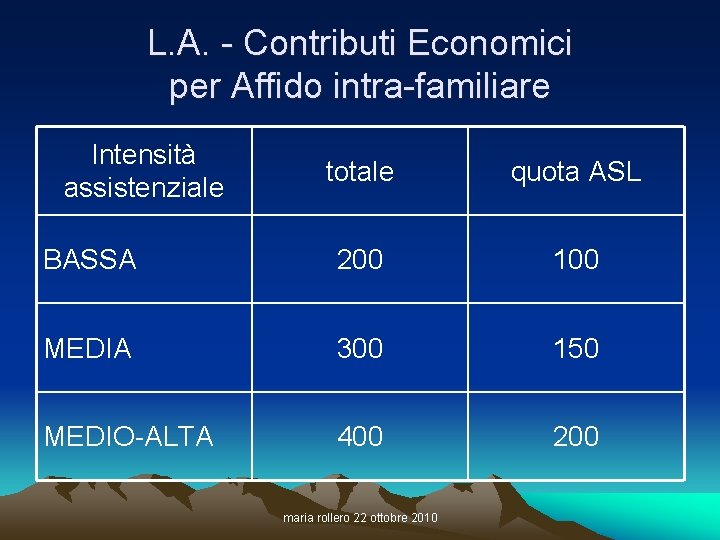 L.A. - Contributi Economici
per Affido intra-familiare

| Intensità assistenziale | totale | quota ASL |
|---|---|---|
| BASSA | 200 | 100 |
| MEDIA | 300 | 150 |
| MEDIO-ALTA | 400 | 200 |

maria rollero 22 ottobre 2010